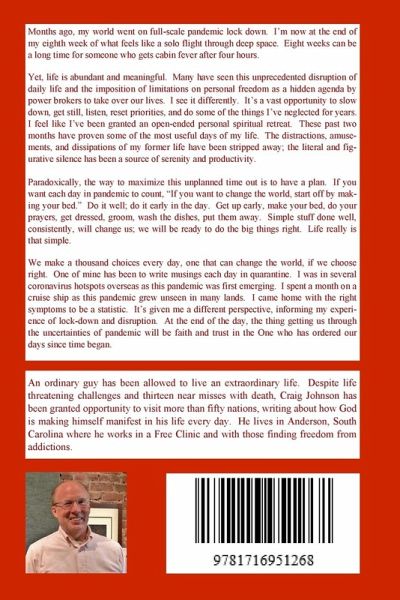 Months ago, my world went on full-scale pandemic lock down. I'm now at the end of my eighth week of what feels like a solo flight through deep space. Eight weeks can be a long time for someone who gets cabin fever after four hours.

Yet, life is abundant and meaningful. Many have seen this unprecedented disruption of daily life and the imposition of limitations on personal freedom as a hidden agenda by power brokers to take over our lives. I see it differently. It's a vast opportunity to slow down, get still, listen, reset priorities, and do some of the things I've neglected for years. I feel like I've been granted an open-ended personal spiritual retreat. These past two months have proven some of the most useful days of my life. The distractions, amusements, and dissipations of my former life have been stripped away; the literal and figurative silence has been a source of serenity and productivity.

Paradoxically, the way to maximize this unplanned time out is to have a plan. If you want each day in pandemic to count, "If you want to change the world, start off by making your bed." Do it well; do it early in the day. Get up early, make your bed, do your prayers, get dressed, groom, wash the dishes, put them away. Simple stuff done well, consistently, will change us; we will be ready to do the big things right. Life really is that simple.

We make a thousand choices every day, one that can change the world, if we choose right. One of mine has been to write musings each day in quarantine. I was in several coronavirus hotspots overseas as this pandemic was first emerging. I spent a month on a cruise ship as this pandemic grew unseen in many lands. I came home with the right symptoms to be a statistic. It's given me a different perspective, informing my experience of lock-down and disruption. At the end of the day, the thing getting us through the uncertainties of pandemic will be faith and trust in the One who has ordered our days since time began.

An ordinary guy has been allowed to live an extraordinary life. Despite life threatening challenges and thirteen near misses with death, Craig Johnson has been granted opportunity to visit more than fifty nations, writing about how God is making himself manifest in his life every day. He lives in Anderson, South Carolina where he works in a Free Clinic and with those finding freedom from addictions.

9781716951268